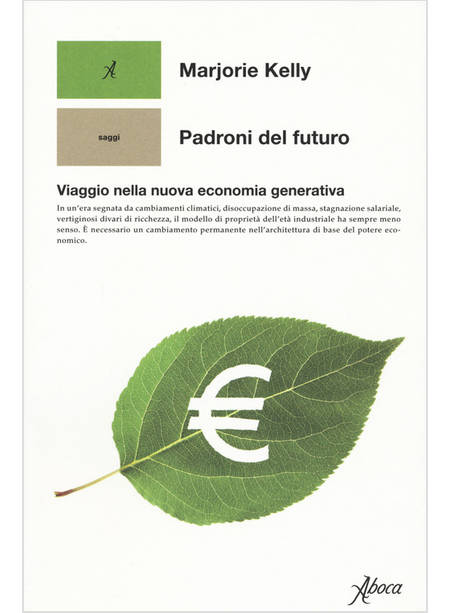 A

Marjorie Kelly

saggi

Padroni del futuro

Viaggio nella nuova economia generativa

In un'era segnata da cambiamenti climatici, disoccupazione di massa, stagnazione salariale, vertiginosi divari di ricchezza, il modello di proprietà dell'età industriale ha sempre meno senso. È necessario un cambiamento permanente nell'architettura di base del potere economico.

€

Aboca